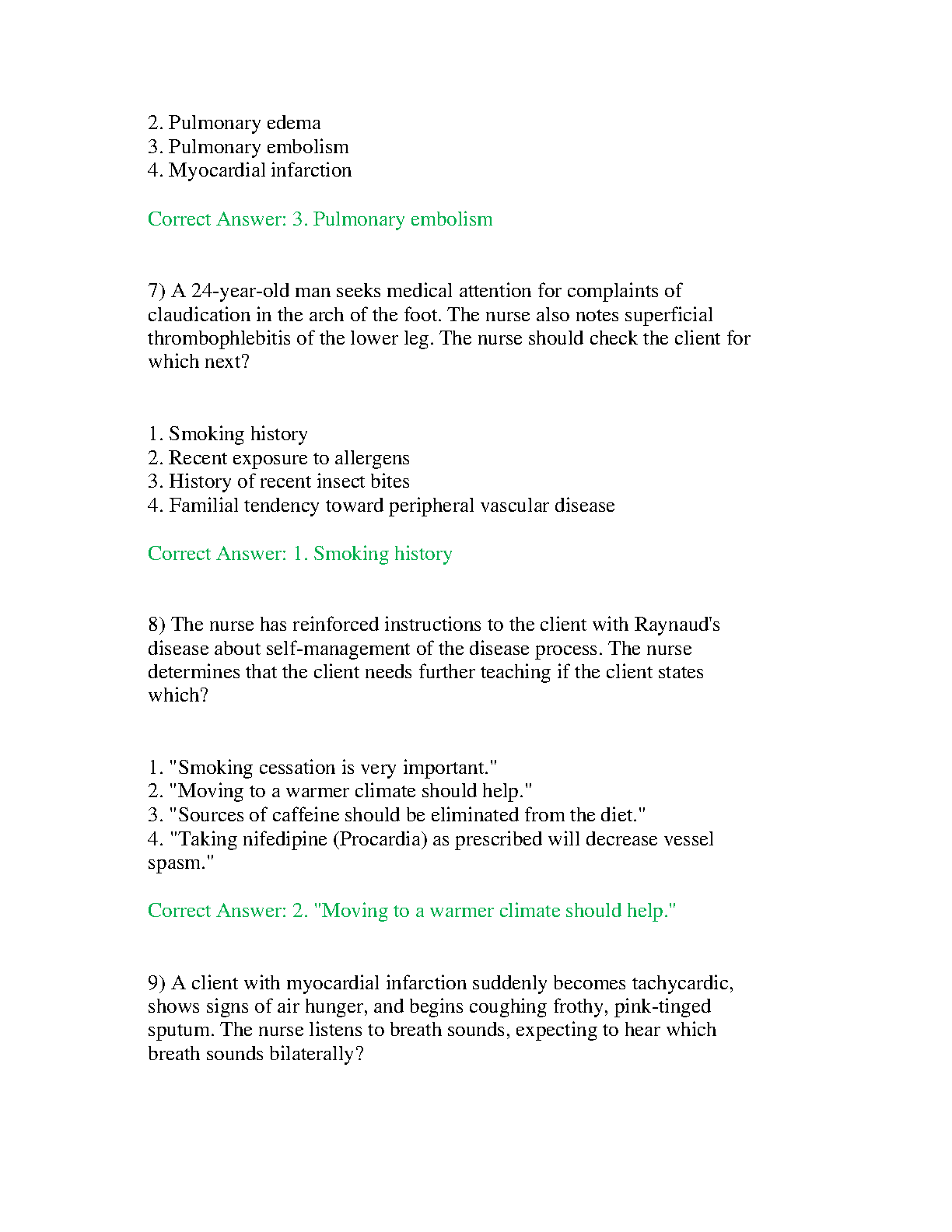 2. Pulmonary edema
3. Pulmonary embolism
4. Myocardial infarction

Correct Answer: 3. Pulmonary embolism

7) A 24-year-old man seeks medical attention for complaints of claudication in the arch of the foot. The nurse also notes superficial thrombophlebitis of the lower leg. The nurse should check the client for which next?

1. Smoking history
2. Recent exposure to allergens
3. History of recent insect bites
4. Familial tendency toward peripheral vascular disease

Correct Answer: 1. Smoking history

8) The nurse has reinforced instructions to the client with Raynaud's disease about self-management of the disease process. The nurse determines that the client needs further teaching if the client states which?

1. "Smoking cessation is very important."
2. "Moving to a warmer climate should help."
3. "Sources of caffeine should be eliminated from the diet."
4. "Taking nifedipine (Procardia) as prescribed will decrease vessel spasm."

Correct Answer: 2. "Moving to a warmer climate should help."

9) A client with myocardial infarction suddenly becomes tachycardic, shows signs of air hunger, and begins coughing frothy, pink-tinged sputum. The nurse listens to breath sounds, expecting to hear which breath sounds bilaterally?